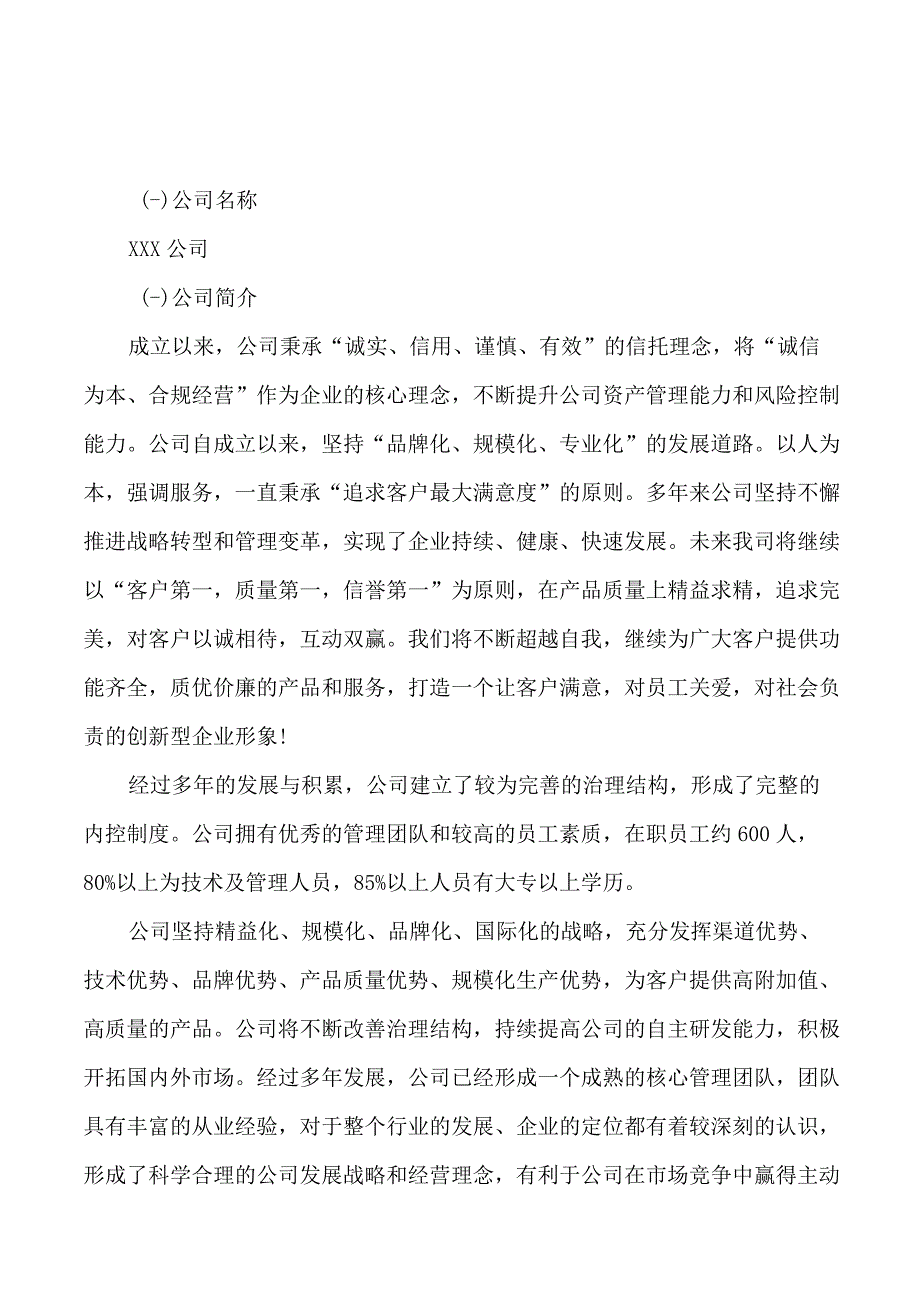 (一)公司名称

XXX 公司

(一)公司简介

成立以来，公司秉承“诚实、信用、谨慎、有效”的信托理念，将“诚信为本、合规经营”作为企业的核心理念，不断提升公司资产管理能力和风险控制能力。公司自成立以来，坚持“品牌化、规模化、专业化”的发展道路。以人为本，强调服务，一直秉承“追求客户最大满意度”的原则。多年来公司坚持不懈推进战略转型和管理变革，实现了企业持续、健康、快速发展。未来我司将继续以“客户第一，质量第一，信誉第一”为原则，在产品质量上精益求精，追求完美，对客户以诚相待，互动双赢。我们将不断超越自我，继续为广大客户提供功能齐全，质优价廉的产品和服务，打造一个让客户满意，对员工关爱，对社会负责的创新型企业形象!

经过多年的发展与积累，公司建立了较为完善的治理结构，形成了完整的内控制度。公司拥有优秀的管理团队和较高的员工素质，在职员工约 600 人，80%以上为技术及管理人员，85%以上人员有大专以上学历。

公司坚持精益化、规模化、品牌化、国际化的战略，充分发挥渠道优势、技术优势、品牌优势、产品质量优势、规模化生产优势，为客户提供高附加值、高质量的产品。公司将不断改善治理结构，持续提高公司的自主研发能力，积极开拓国内外市场。经过多年发展，公司已经形成一个成熟的核心管理团队，团队具有丰富的从业经验，对于整个行业的发展、企业的定位都有着较深刻的认识，形成了科学合理的公司发展战略和经营理念，有利于公司在市场竞争中赢得主动